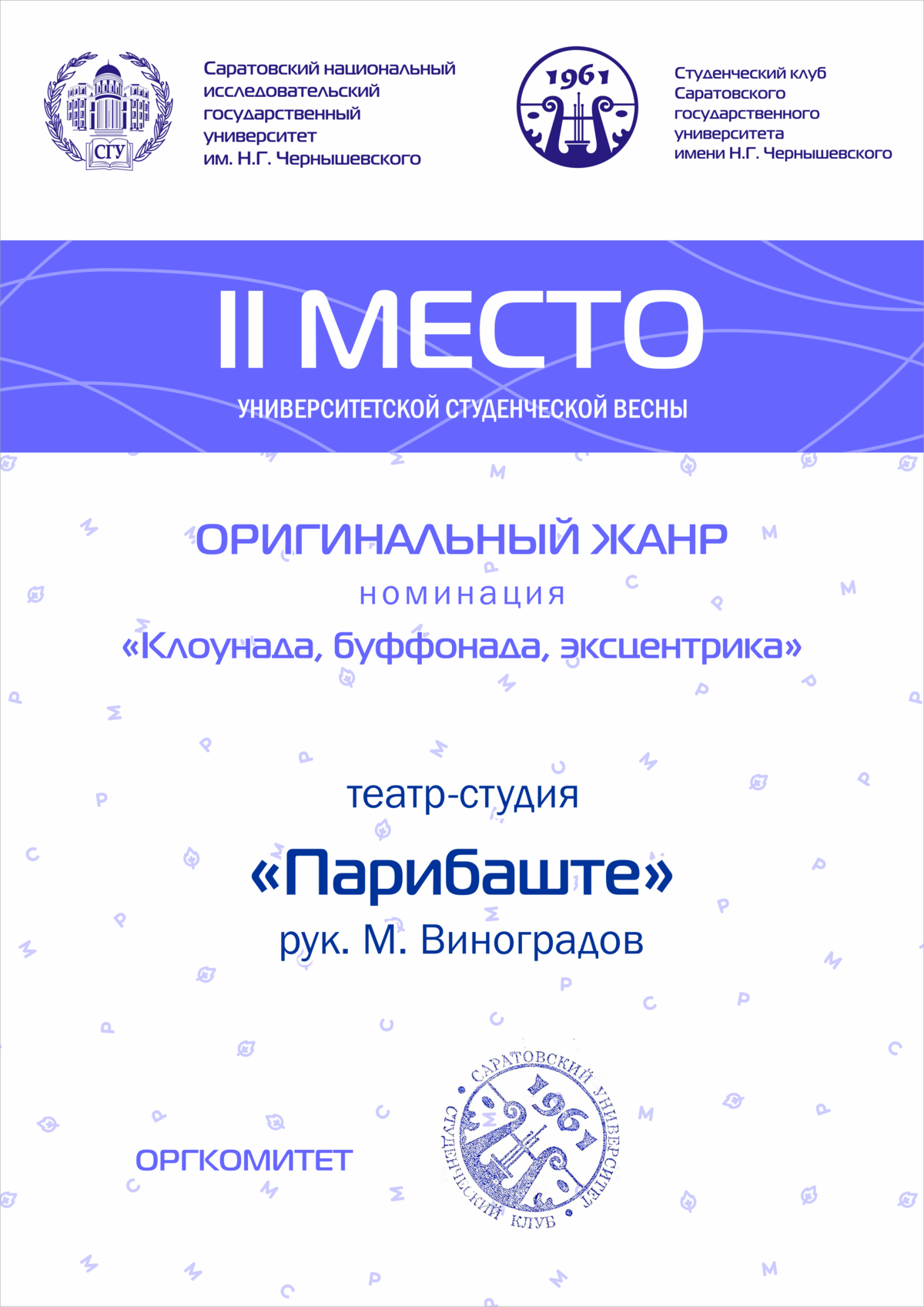 СГУ

Саратовский национальный исследовательский государственный университет им. Н.Г. Чернышевского

1961

Студенческий клуб Саратовского государственного университета имени Н.Г. Чернышевского

II МЕСТО

УНИВЕРСИТЕТСКОЙ СТУДЕНЧЕСКОЙ ВЕСНЫ

ОРИГИНАЛЬНЫЙ ЖАНР

номинация

«Клоунада, буффонада, эксцентрика»

театр-студия

«Парибаште»

рук. М. Виноградов

ОРГКОМИТЕТ

САРАТОВСКИЙ УНИВЕРСИТЕТ СТУДЕНЧЕСКИЙ КЛУБ 1961